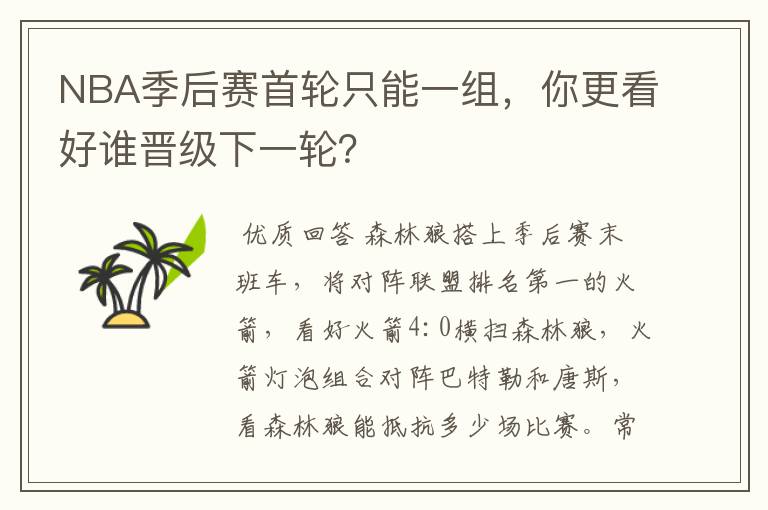 NBA季后赛首轮只能一组，你更看好谁晋级下一轮？

优质回答 森林狼搭上季后赛末班车，将对阵联盟排名第一的火箭，看好火箭4：0横扫森林狼，火箭灯泡组合对阵巴特勒和唐斯，看森林狼能抵抗多少场比赛。常